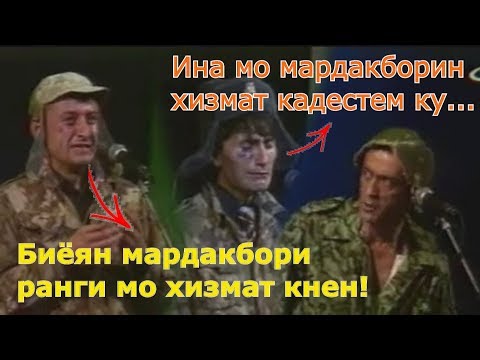 Ина мо мардакборин хизмат кадестем ку...

Биёян мардакбори ранги мо хизмат кнен!